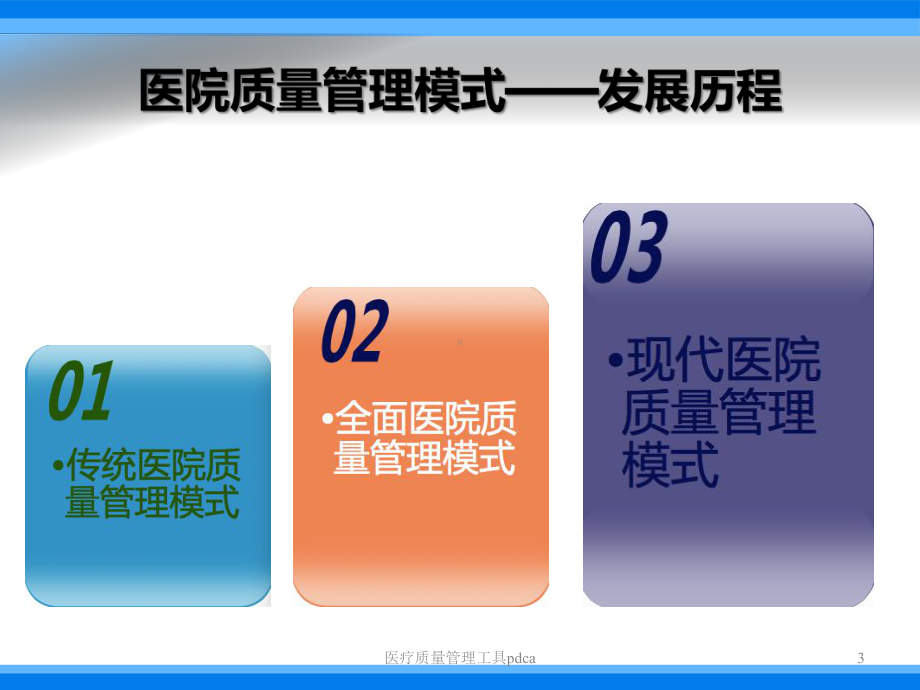 医院质量管理模式——发展历程

01

•传统医院质量管理模式

02

•全面医院质量管理模式

03

•现代医院质量管理模式

医疗质量管理工具pdca

3